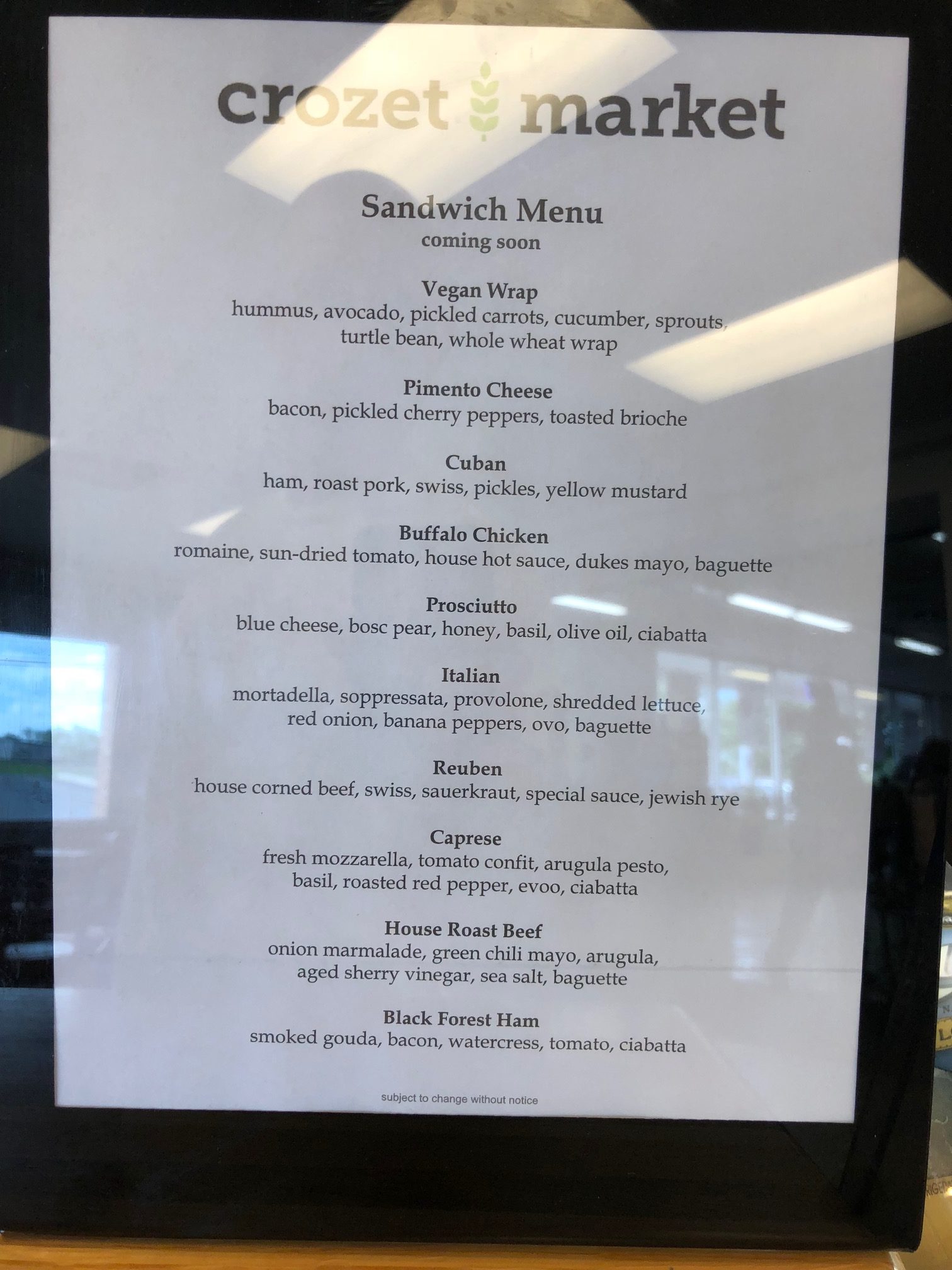 crozet market

Sandwich Menu
coming soon

Vegan Wrap
hummus, avocado, pickled carrots, cucumber, sprouts, turtle bean, whole wheat wrap

Pimento Cheese
bacon, pickled cherry peppers, toasted brioche

Cuban
ham, roast pork, swiss, pickles, yellow mustard

Buffalo Chicken
romaine, sun-dried tomato, house hot sauce, dukes mayo, baguette

Prosciutto
blue cheese, bosc pear, honey, basil, olive oil, ciabatta

Italian
mortadella, soppressata, provolone, shredded lettuce, red onion, banana peppers, ovo, baguette

Reuben
house corned beef, swiss, sauerkraut, special sauce, jewish rye

Caprese
fresh mozzarella, tomato confit, arugula pesto, basil, roasted red pepper, evoo, ciabatta

House Roast Beef
onion marmalade, green chili mayo, arugula, aged sherry vinegar, sea salt, baguette

Black Forest Ham
smoked gouda, bacon, watercress, tomato, ciabatta

subject to change without notice